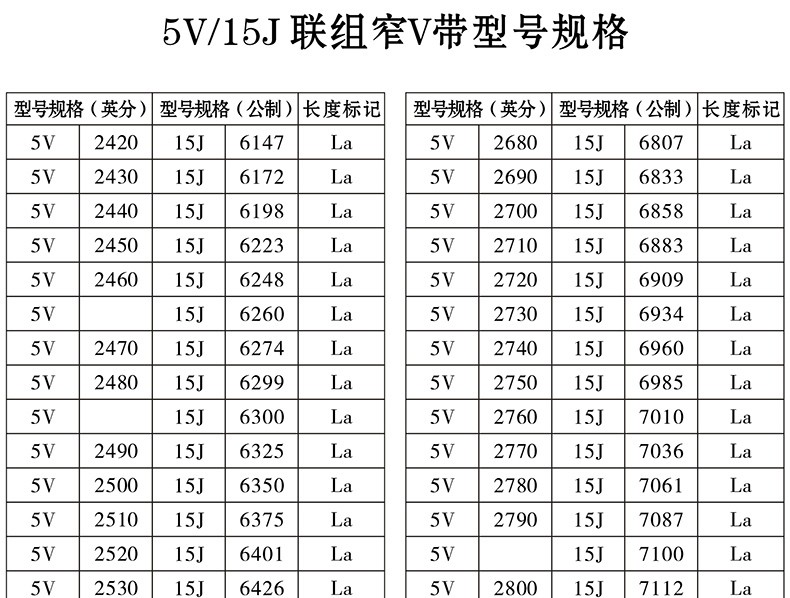 5V/15J联组窄V带型号规格

| 型号规格（英分） |  | 型号规格（公制） |  | 长度标记 |
|---|---|---|---|---|
| 5V | 2420 | 15J | 6147 | La |
| 5V | 2430 | 15J | 6172 | La |
| 5V | 2440 | 15J | 6198 | La |
| 5V | 2450 | 15J | 6223 | La |
| 5V | 2460 | 15J | 6248 | La |
| 5V |  | 15J | 6260 | La |
| 5V | 2470 | 15J | 6274 | La |
| 5V | 2480 | 15J | 6299 | La |
| 5V |  | 15J | 6300 | La |
| 5V | 2490 | 15J | 6325 | La |
| 5V | 2500 | 15J | 6350 | La |
| 5V | 2510 | 15J | 6375 | La |
| 5V | 2520 | 15J | 6401 | La |
| 5V | 2530 | 15J | 6426 | La |

| 型号规格（英分） |  | 型号规格（公制） |  | 长度标记 |
|---|---|---|---|---|
| 5V | 2680 | 15J | 6807 | La |
| 5V | 2690 | 15J | 6833 | La |
| 5V | 2700 | 15J | 6858 | La |
| 5V | 2710 | 15J | 6883 | La |
| 5V | 2720 | 15J | 6909 | La |
| 5V | 2730 | 15J | 6934 | La |
| 5V | 2740 | 15J | 6960 | La |
| 5V | 2750 | 15J | 6985 | La |
| 5V | 2760 | 15J | 7010 | La |
| 5V | 2770 | 15J | 7036 | La |
| 5V | 2780 | 15J | 7061 | La |
| 5V | 2790 | 15J | 7087 | La |
| 5V |  | 15J | 7100 | La |
| 5V | 2800 | 15J | 7112 | La |